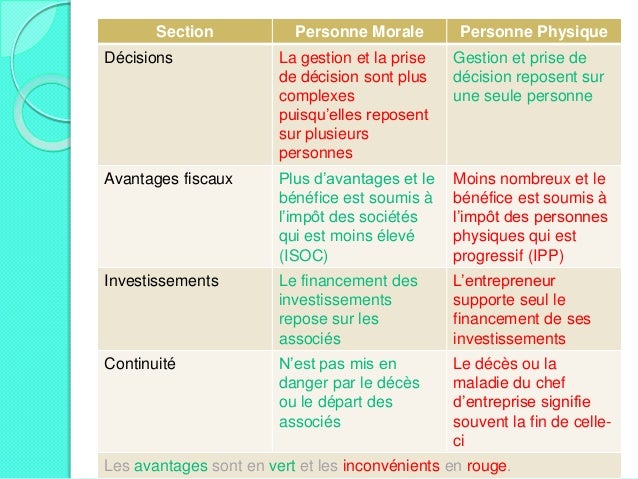 | Section | Personne Morale | Personne Physique |
|---|---|---|
| Décisions | La gestion et la prise de décision sont plus complexes puisqu'elles reposent sur plusieurs personnes | Gestion et prise de décision reposent sur une seule personne |
| Avantages fiscaux | Plus d'avantages et le bénéfice est soumis à l'impôt des sociétés qui est moins élevé (ISOC) | Moins nombreux et le bénéfice est soumis à l'impôt des personnes physiques qui est progressif (IPP) |
| Investissements | Le financement des investissements repose sur les associés | L'entrepreneur supporte seul le financement de ses investissements |
| Continuité | N'est pas mis en danger par le décès ou le départ des associés | Le décès ou la maladie du chef d'entreprise signifie souvent la fin de celle-ci |

Les avantages sont en vert et les inconvénients en rouge.